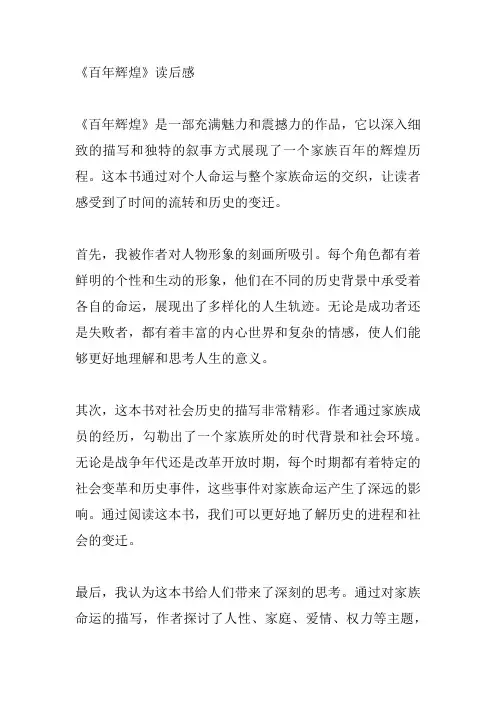 《百年辉煌》读后感

《百年辉煌》是一部充满魅力和震撼力的作品，它以深入细致的描写和独特的叙事方式展现了一个家族百年的辉煌历程。这本书通过对个人命运与整个家族命运的交织，让读者感受到了时间的流转和历史的变迁。

首先，我被作者对人物形象的刻画所吸引。每个角色都有着鲜明的个性和生动的形象，他们在不同的历史背景中承受着各自的命运，展现出了多样化的人生轨迹。无论是成功者还是失败者，都有着丰富的内心世界和复杂的情感，使人们能够更好地理解和思考人生的意义。

其次，这本书对社会历史的描写非常精彩。作者通过家族成员的经历，勾勒出了一个家族所处的时代背景和社会环境。无论是战争年代还是改革开放时期，每个时期都有着特定的社会变革和历史事件，这些事件对家族命运产生了深远的影响。通过阅读这本书，我们可以更好地了解历史的进程和社会的变迁。

最后，我认为这本书给人们带来了深刻的思考。通过对家族命运的描写，作者探讨了人性、家庭、爱情、权力等主题，